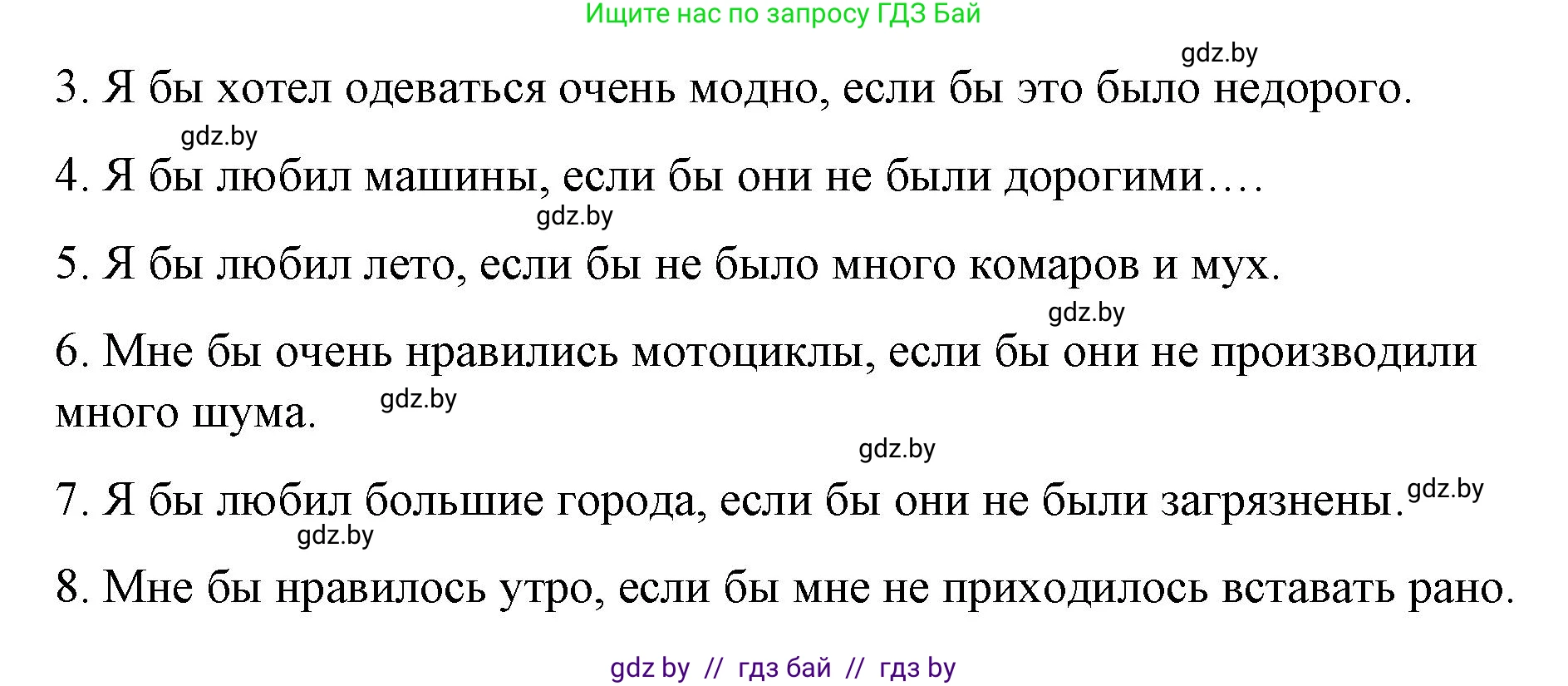 Ищите нас по запросу ГДЗ Бай

gdz.by

3. Я бы хотел одеваться очень модно, если бы это было недорого.

gdz.by

4. Я бы любил машины, если бы они не были дорогими….

gdz.by

5. Я бы любил лето, если бы не было много комаров и мух.

gdz.by

6. Мне бы очень нравились мотоциклы, если бы они не производили много шума. gdz.by

gdz.by

7. Я бы любил большие города, если бы они не были загрязнены. gdz.by

gdz.by

8. Мне бы нравилось утро, если бы мне не приходилось вставать рано.

gdz by // гдз бай // гдз by